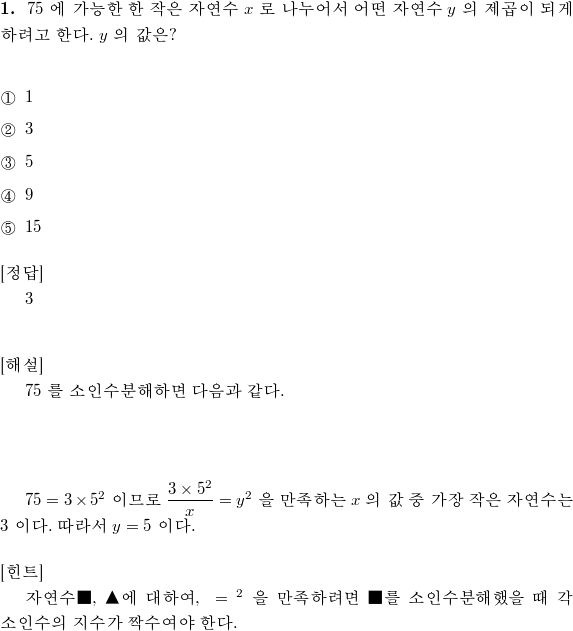 **1.** 75 에 가능한 한 작은 자연수 $x$ 로 나누어서 어떤 자연수 $y$ 의 제곱이 되게 하려고 한다. $y$ 의 값은?

① 1

② 3

③ 5

④ 9

⑤ 15

[정답]
3

[해설]
75 를 소인수분해하면 다음과 같다.

$75 = 3 \times 5^2$ 이므로 $\frac{3 \times 5^2}{x} = y^2$ 을 만족하는 $x$ 의 값 중 가장 작은 자연수는 3 이다. 따라서 $y = 5$ 이다.

[힌트]
자연수■, ▲에 대하여, $= {}^2$ 을 만족하려면 ■를 소인수분해했을 때 각 소인수의 지수가 짝수여야 한다.